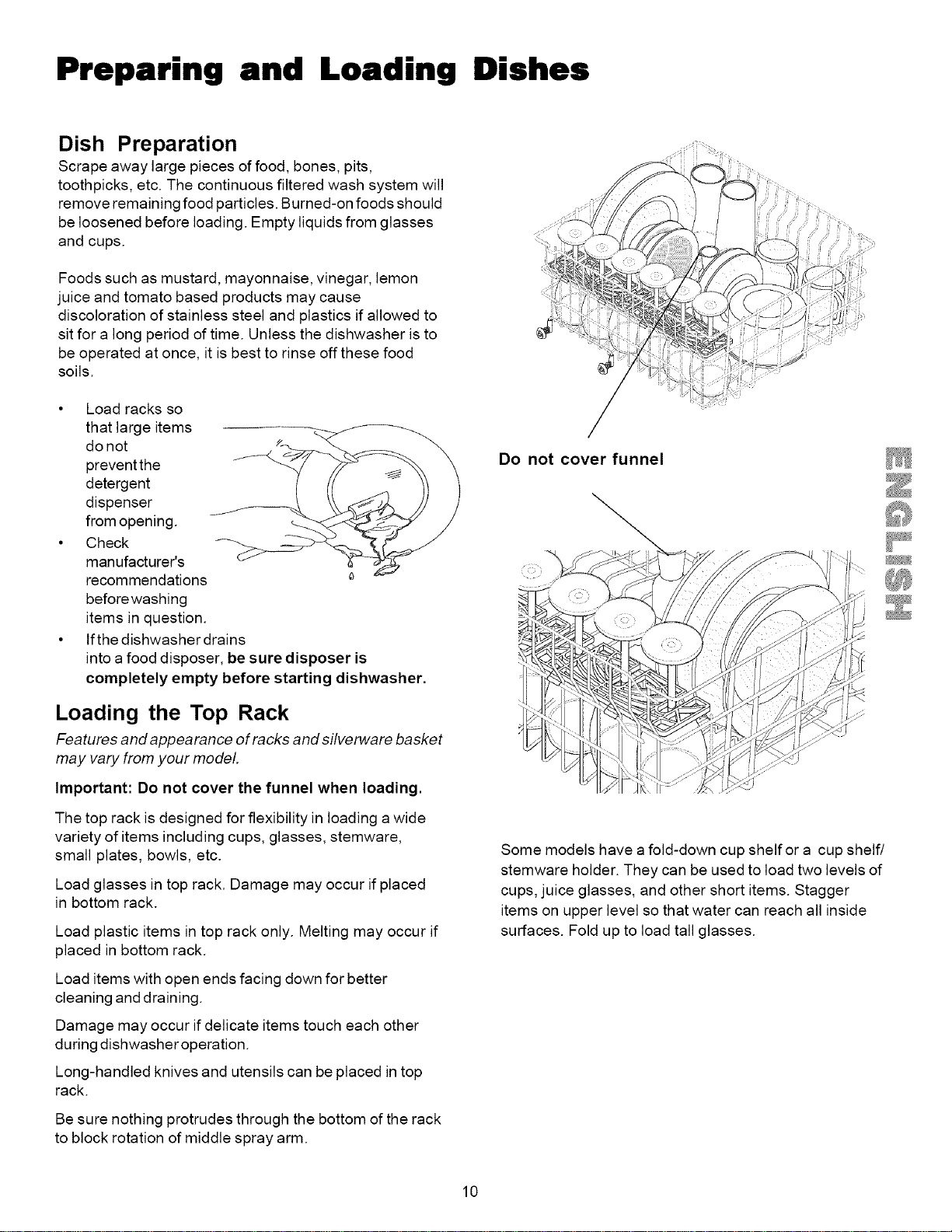 Preparing and Loading Dishes

Dish Preparation

Scrape away large pieces of food, bones, pits, toothpicks, etc. The continuous filtered wash system will remove remaining food particles. Burned-on foods should be loosened before loading. Empty liquids from glasses and cups.

Foods such as mustard, mayonnaise, vinegar, lemon juice and tomato based products may cause discoloration of stainless steel and plastics if allowed to sit for a long period of time. Unless the dishwasher is to be operated at once, it is best to rinse off these food soils.

• Load racks so that large items do not prevent the detergent dispenser from opening.
• Check manufacturer's recommendations before washing items in question.
• If the dishwasher drains into a food disposer, be sure disposer is completely empty before starting dishwasher.

Loading the Top Rack

Features and appearance of racks and silverware basket may vary from your model.

Important: Do not cover the funnel when loading.

The top rack is designed for flexibility in loading a wide variety of items including cups, glasses, stemware, small plates, bowls, etc.

Load glasses in top rack. Damage may occur if placed in bottom rack.

Load plastic items in top rack only. Melting may occur if placed in bottom rack.

Load items with open ends facing down for better cleaning and draining.

Damage may occur if delicate items touch each other during dishwasher operation.

Long-handled knives and utensils can be placed in top rack.

Be sure nothing protrudes through the bottom of the rack to block rotation of middle spray arm.

Do not cover funnel

ENGLISH

Some models have a fold-down cup shelf or a cup shelf/ stemware holder. They can be used to load two levels of cups, juice glasses, and other short items. Stagger items on upper level so that water can reach all inside surfaces. Fold up to load tall glasses.

10